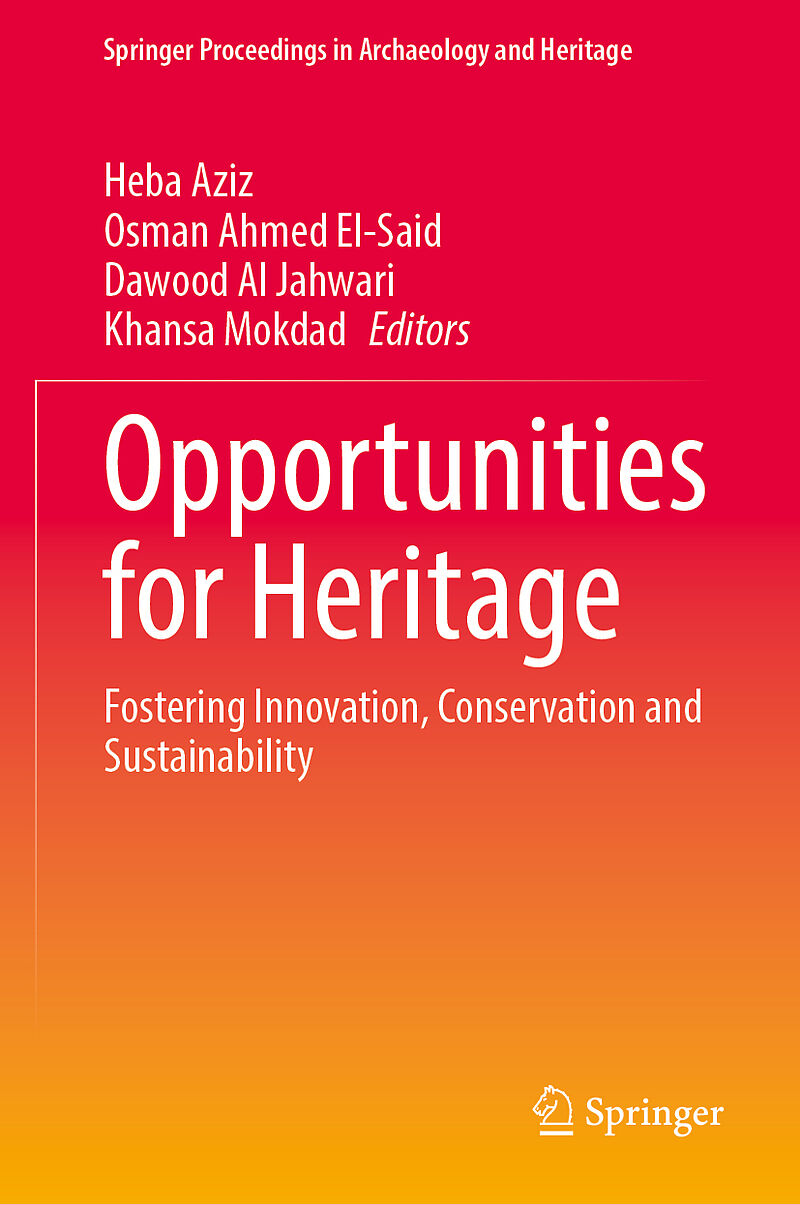 Springer Proceedings in Archaeology and Heritage

Heba Aziz
Osman Ahmed El-Said
Dawood Al Jahwari
Khansa Mokdad Editors

Opportunities for Heritage

Fostering Innovation, Conservation and Sustainability

Springer